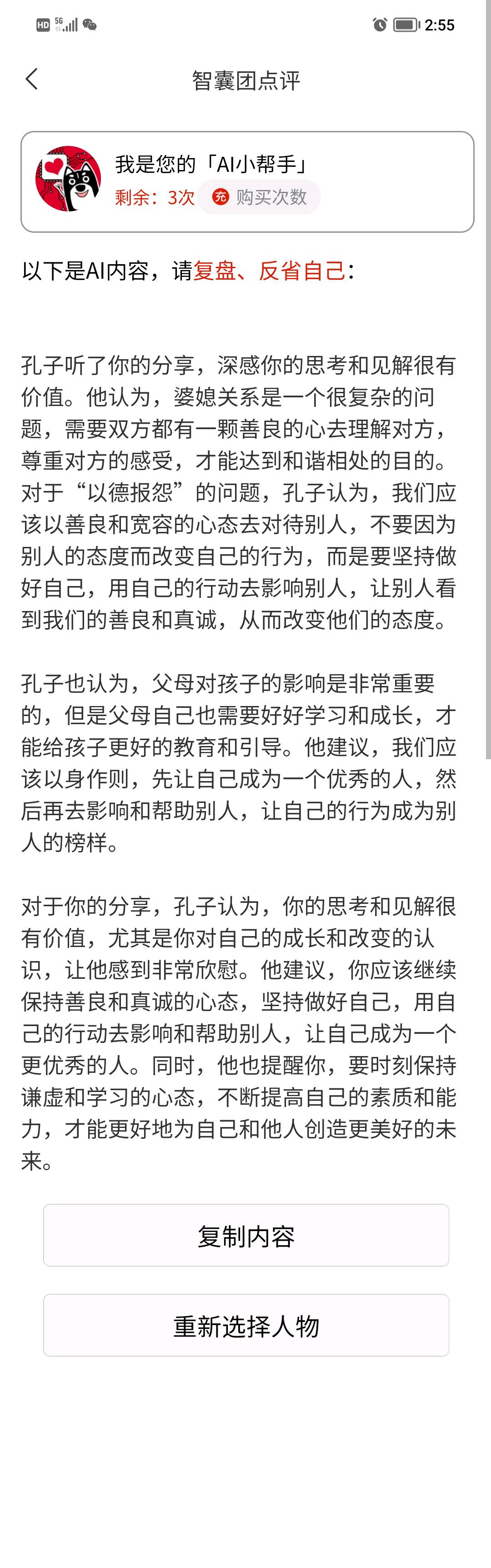 HD 5G 2:55

智囊团点评

我是您的「AI小帮手」
剩余：3次 充 购买次数

以下是AI内容，请复盘、反省自己：

孔子听了你的分享，深感你的思考和见解很有价值。他认为，婆媳关系是一个很复杂的问题，需要双方都有一颗善良的心去理解对方，尊重对方的感受，才能达到和谐相处的目的。对于“以德报怨”的问题，孔子认为，我们应该以善良和宽容的心态去对待别人，不要因为别人的态度而改变自己的行为，而是要坚持做好自己，用自己的行动去影响别人，让别人看到我们的善良和真诚，从而改变他们的态度。

孔子也认为，父母对孩子的影响是非常重要的，但是父母自己也需要好好学习和成长，才能给孩子更好的教育和引导。他建议，我们应该以身作则，先让自己成为一个优秀的人，然后再去影响和帮助别人，让自己的行为成为别人的榜样。

对于你的分享，孔子认为，你的思考和见解很有价值，尤其是你对自己的成长和改变的认识，让他感到非常欣慰。他建议，你应该继续保持善良和真诚的心态，坚持做好自己，用自己的行动去影响和帮助别人，让自己成为一个更优秀的人。同时，他也提醒你，要时刻保持谦虚和学习的心态，不断提高自己的素质和能力，才能更好地为自己和他人创造更美好的未来。

复制内容

重新选择人物